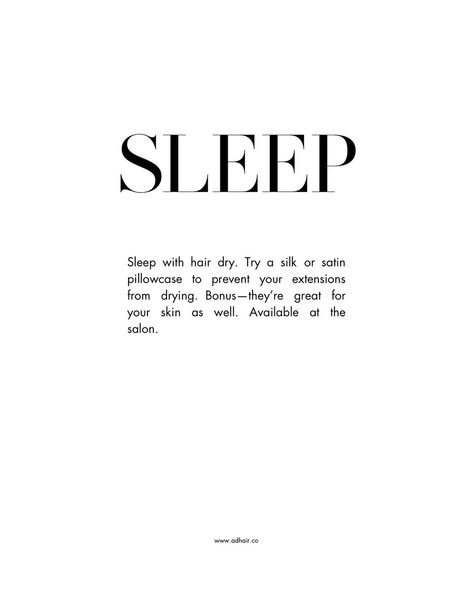 SLEEP

Sleep with hair dry. Try a silk or satin pillowcase to prevent your extensions from drying. Bonus—they're great for your skin as well. Available at the salon.

www.adhair.co